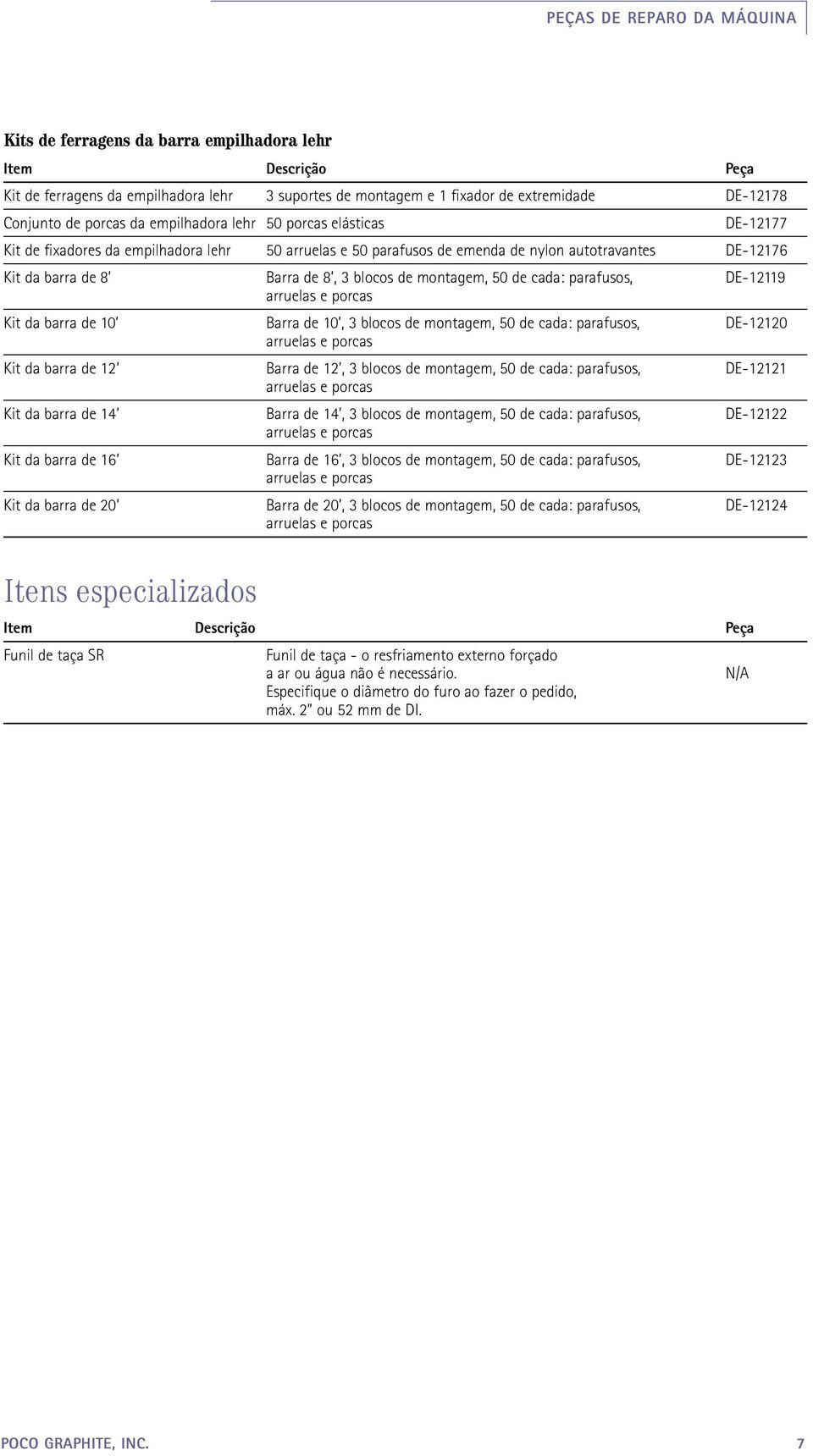 PEÇAS DE REPARO DA MÁQUINA

Kits de ferragens da barra empilhadora lehr

| Item | Descrição | Peça |
|---|---|---|
| Kit de ferragens da empilhadora lehr | 3 suportes de montagem e 1 fixador de extremidade | DE-12178 |
| Conjunto de porcas da empilhadora lehr | 50 porcas elásticas | DE-12177 |
| Kit de fixadores da empilhadora lehr | 50 arruelas e 50 parafusos de emenda de nylon autotravantes | DE-12176 |
| Kit da barra de 8' | Barra de 8', 3 blocos de montagem, 50 de cada: parafusos, arruelas e porcas | DE-12119 |
| Kit da barra de 10' | Barra de 10', 3 blocos de montagem, 50 de cada: parafusos, arruelas e porcas | DE-12120 |
| Kit da barra de 12' | Barra de 12', 3 blocos de montagem, 50 de cada: parafusos, arruelas e porcas | DE-12121 |
| Kit da barra de 14' | Barra de 14', 3 blocos de montagem, 50 de cada: parafusos, arruelas e porcas | DE-12122 |
| Kit da barra de 16' | Barra de 16', 3 blocos de montagem, 50 de cada: parafusos, arruelas e porcas | DE-12123 |
| Kit da barra de 20' | Barra de 20', 3 blocos de montagem, 50 de cada: parafusos, arruelas e porcas | DE-12124 |

Itens especializados

| Item | Descrição | Peça |
|---|---|---|
| Funil de taça SR | Funil de taça - o resfriamento externo forçado a ar ou água não é necessário. Especifique o diâmetro do furo ao fazer o pedido, máx. 2" ou 52 mm de DI. | N/A |

POCO GRAPHITE, INC. 7